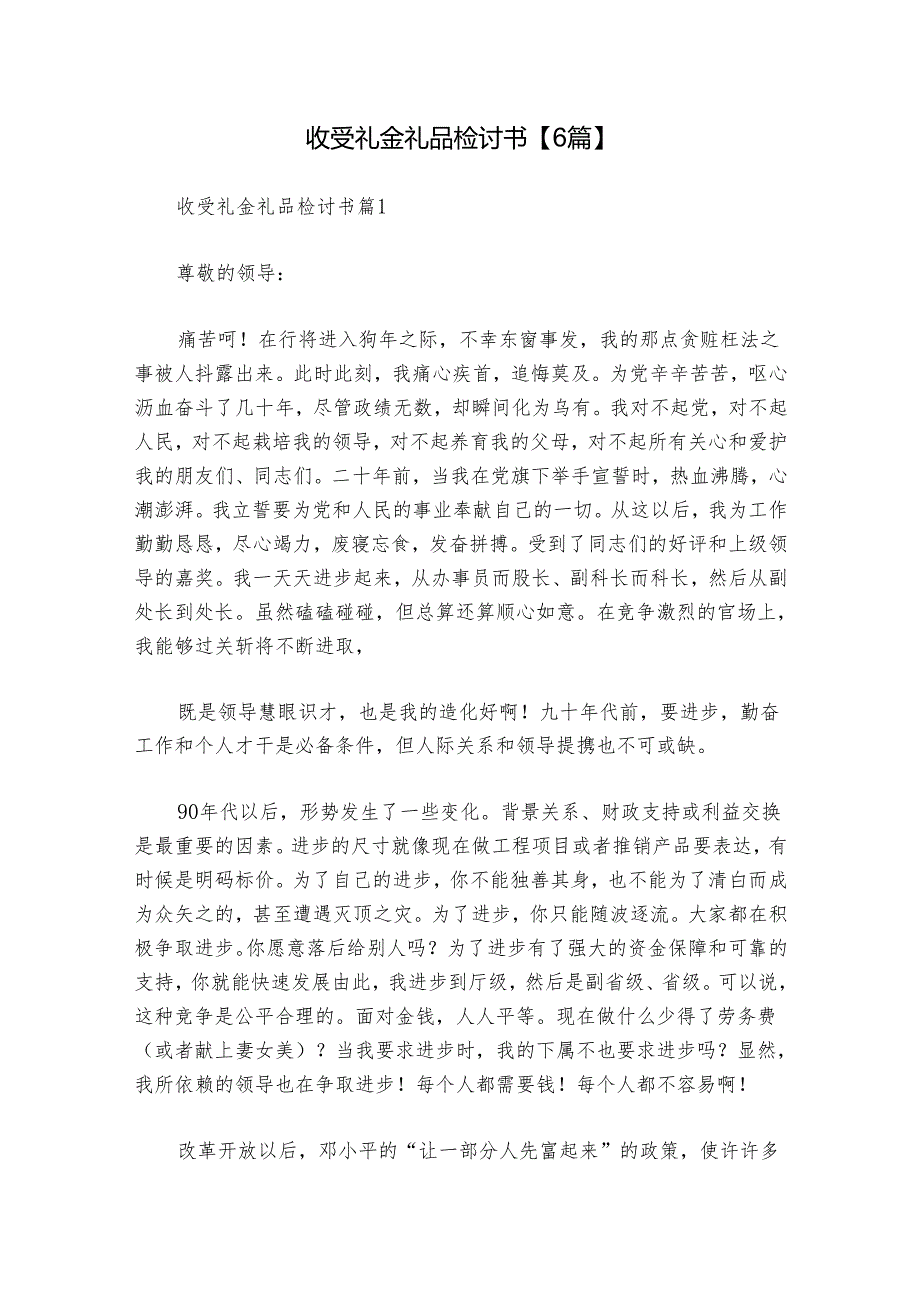 收受礼金礼品检讨书【6篇】

收受礼金礼品检讨书篇1

尊敬的领导：

痛苦呵！在行将进入狗年之际，不幸东窗事发，我的那点贪赃枉法之事被人抖露出来。此时此刻，我痛心疾首，追悔莫及。为党辛辛苦苦，呕心沥血奋斗了几十年，尽管政绩无数，却瞬间化为乌有。我对不起党，对不起人民，对不起栽培我的领导，对不起养育我的父母，对不起所有关心和爱护我的朋友们、同志们。二十年前，当我在党旗下举手宣誓时，热血沸腾，心潮澎湃。我立誓要为党和人民的事业奉献自己的一切。从这以后，我为工作勤勤恳恳，尽心竭力，废寝忘食，发奋拼搏。受到了同志们的好评和上级领导的嘉奖。我一天天进步起来，从办事员而股长、副科长而科长，然后从副处长到处长。虽然磕磕碰碰，但总算还算顺心如意。在竞争激烈的官场上，我能够过关斩将不断进取，

既是领导慧眼识才，也是我的造化好啊！九十年代前，要进步，勤奋工作和个人才干是必备条件，但人际关系和领导提携也不可或缺。

90年代以后，形势发生了一些变化。背景关系、财政支持或利益交换是最重要的因素。进步的尺寸就像现在做工程项目或者推销产品要表达，有时候是明码标价。为了自己的进步，你不能独善其身，也不能为了清白而成为众矢之的，甚至遭遇灭顶之灾。为了进步，你只能随波逐流。大家都在积极争取进步。你愿意落后给别人吗？为了进步有了强大的资金保障和可靠的支持，你就能快速发展由此，我进步到厅级，然后是副省级、省级。可以说，这种竞争是公平合理的。面对金钱，人人平等。现在做什么少得了劳务费（或者献上妻女美）？当我要求进步时，我的下属不也要求进步吗？显然，我所依赖的领导也在争取进步！每个人都需要钱！每个人都不容易啊！

改革开放以后，邓小平的“让一部分人先富起来”的政策，使许许多